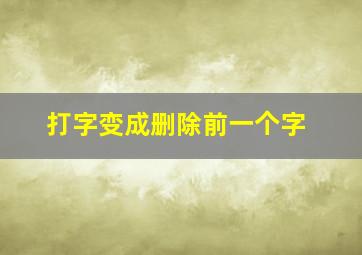 打字变成删除前一个字